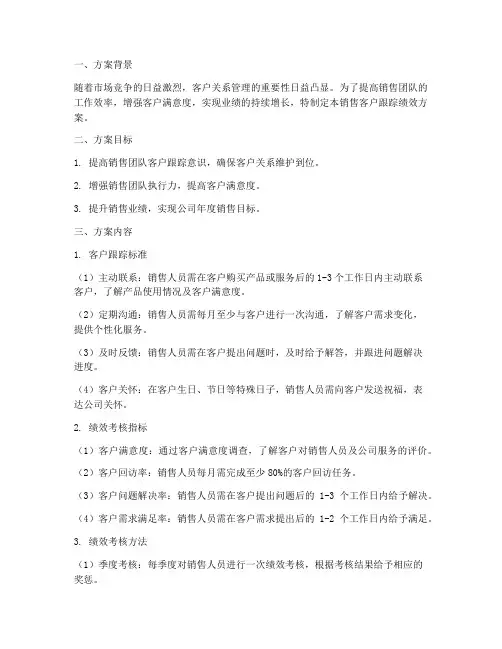 一、方案背景

随着市场竞争的日益激烈，客户关系管理的重要性日益凸显。为了提高销售团队的工作效率，增强客户满意度，实现业绩的持续增长，特制定本销售客户跟踪绩效方案。

二、方案目标

1. 提高销售团队客户跟踪意识，确保客户关系维护到位。

2. 增强销售团队执行力，提高客户满意度。

3. 提升销售业绩，实现公司年度销售目标。

三、方案内容

1. 客户跟踪标准

（1）主动联系：销售人员需在客户购买产品或服务后的 1-3 个工作日内主动联系客户，了解产品使用情况及客户满意度。

（2）定期沟通：销售人员需每月至少与客户进行一次沟通，了解客户需求变化，提供个性化服务。

（3）及时反馈：销售人员需在客户提出问题时，及时给予解答，并跟进问题解决进度。

（4）客户关怀：在客户生日、节日等特殊日子，销售人员需向客户发送祝福，表达公司关怀。

2. 绩效考核指标

（1）客户满意度：通过客户满意度调查，了解客户对销售人员及公司服务的评价。

（2）客户回访率：销售人员每月需完成至少 80%的客户回访任务。

（3）客户问题解决率：销售人员需在客户提出问题后的 1-3 个工作日内给予解决。

（4）客户需求满足率：销售人员需在客户需求提出后的 1-2 个工作日内给予满足。

3. 绩效考核方法

（1）季度考核：每季度对销售人员进行一次绩效考核，根据考核结果给予相应的奖惩。